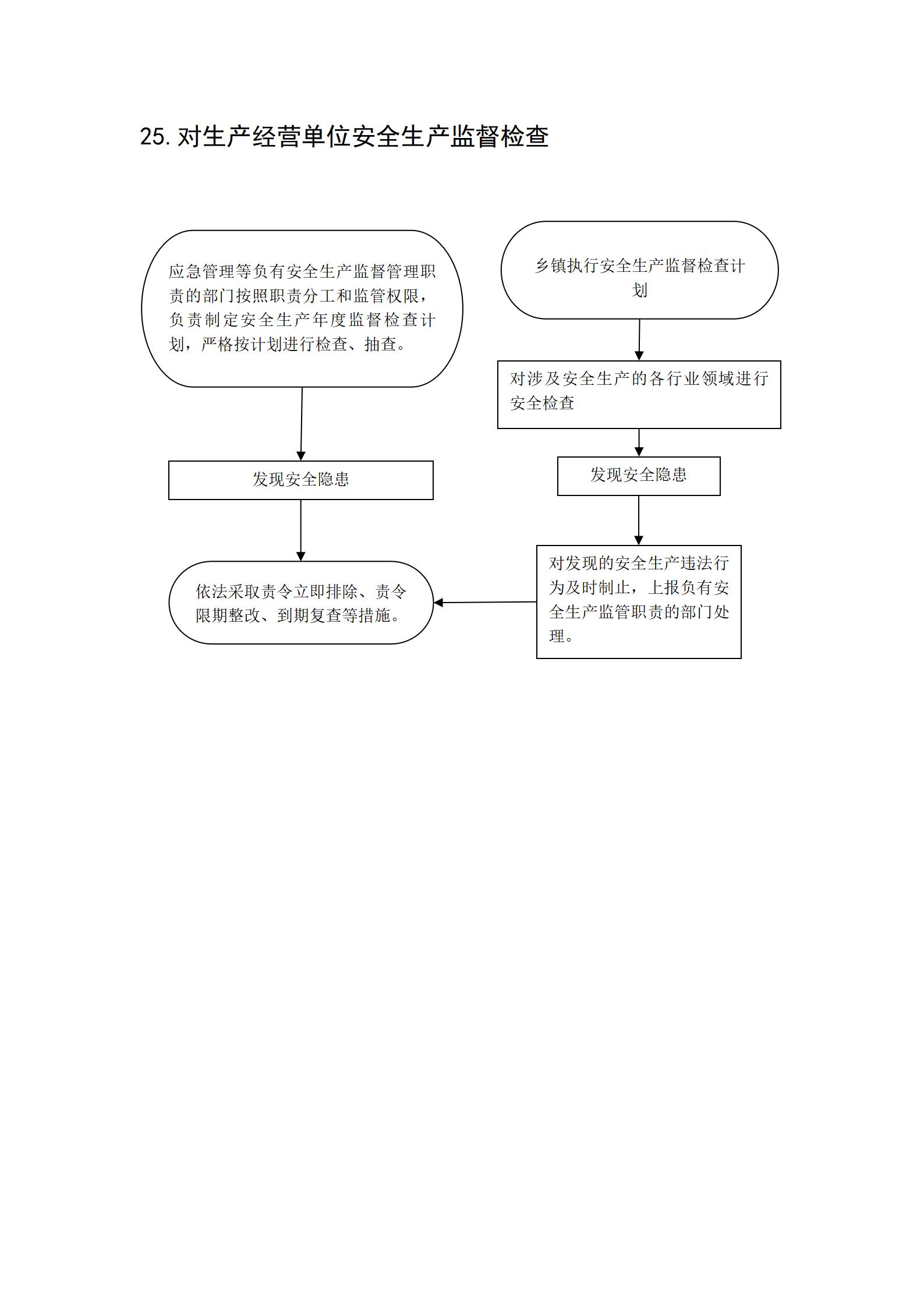 25. 对生产经营单位安全生产监督检查

应急管理等负有安全生产监督管理职责的部门按照职责分工和监管权限，负责制定安全生产年度监督检查计划，严格按计划进行检查、抽查。

发现安全隐患

依法采取责令立即排除、责令限期整改、到期复查等措施。

乡镇执行安全生产监督检查计划

对涉及安全生产的各行业领域进行安全检查

发现安全隐患

对发现的安全生产违法行为及时制止，上报负有安全生产监管职责的部门处理。